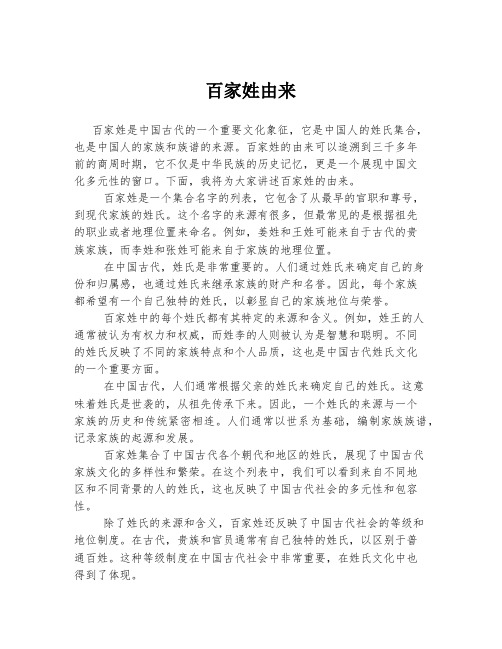 百家姓由来

百家姓是中国古代的一个重要文化象征，它是中国人的姓氏集合，也是中国人的家族和族谱的来源。百家姓的由来可以追溯到三千多年前的商周时期，它不仅是中华民族的历史记忆，更是一个展现中国文化多元性的窗口。下面，我将为大家讲述百家姓的由来。

百家姓是一个集合名字的列表，它包含了从最早的官职和尊号，到现代家族的姓氏。这个名字的来源有很多，但最常见的是根据祖先的职业或者地理位置来命名。例如，姜姓和王姓可能来自于古代的贵族家族，而李姓和张姓可能来自于家族的地理位置。

在中国古代，姓氏是非常重要的。人们通过姓氏来确定自己的身份和归属感，也通过姓氏来继承家族的财产和名誉。因此，每个家族都希望有一个自己独特的姓氏，以彰显自己的家族地位与荣誉。

百家姓中的每个姓氏都有其特定的来源和含义。例如，姓王的人通常被认为有权力和权威，而姓李的人则被认为是智慧和聪明。不同的姓氏反映了不同的家族特点和个人品质，这也是中国古代姓氏文化的一个重要方面。

在中国古代，人们通常根据父亲的姓氏来确定自己的姓氏。这意味着姓氏是世袭的，从祖先传承下来。因此，一个姓氏的来源与一个家族的历史和传统紧密相连。人们通常以世系为基础，编制家族族谱，记录家族的起源和发展。

百家姓集合了中国古代各个朝代和地区的姓氏，展现了中国古代家族文化的多样性和繁荣。在这个列表中，我们可以看到来自不同地区和不同背景的人的姓氏，这也反映了中国古代社会的多元性和包容性。

除了姓氏的来源和含义，百家姓还反映了中国古代社会的等级和地位制度。在古代，贵族和官员通常有自己独特的姓氏，以区别于普通百姓。这种等级制度在中国古代社会中非常重要，在姓氏文化中也得到了体现。